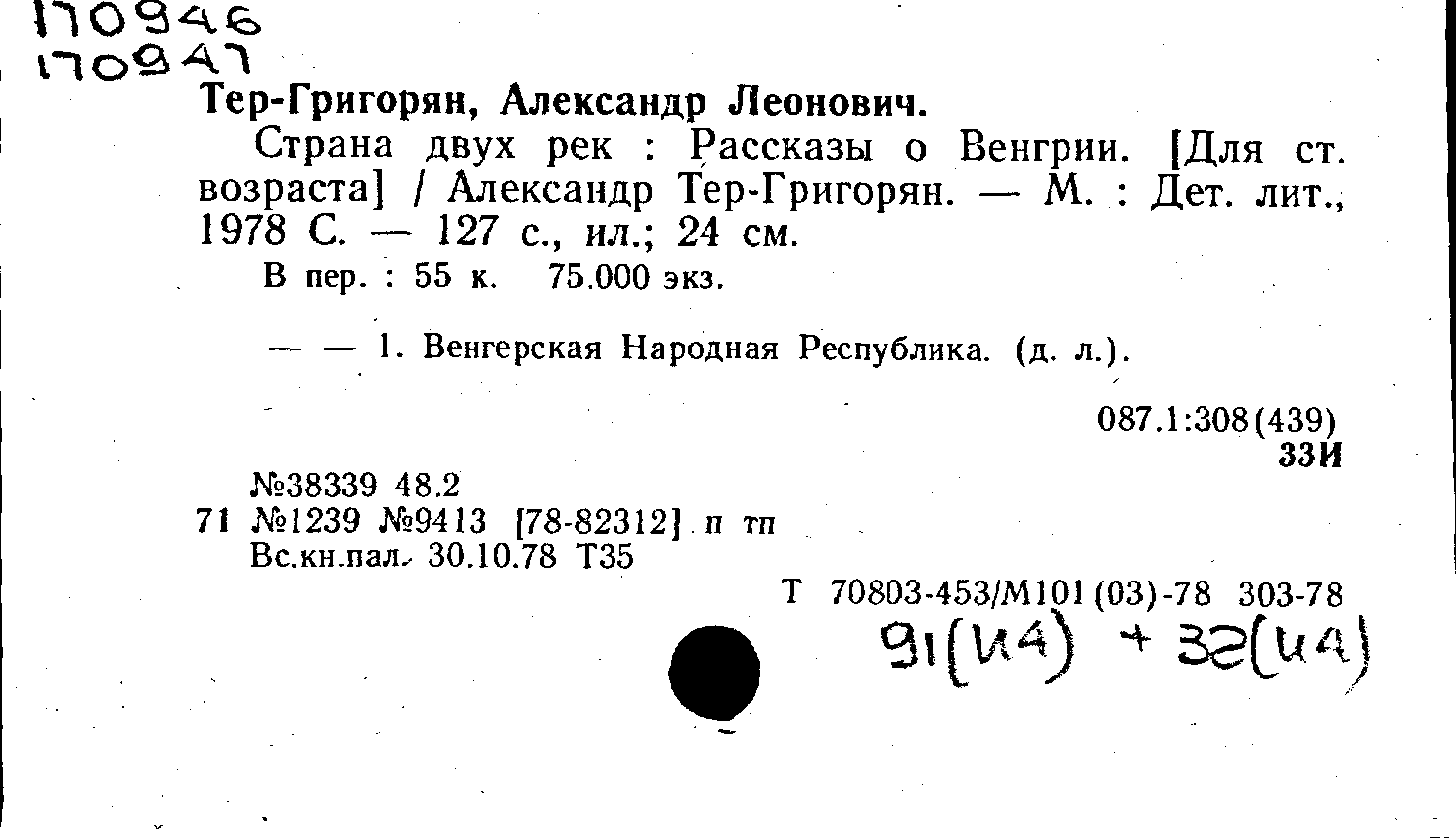 170946
170947

Тер-Григорян, Александр Леонович.

Страна двух рек : Рассказы о Венгрии. [Для ст. возраста] / Александр Тер-Григорян. — М. : Дет. лит., 1978 С. — 127 с., ил.; 24 см.

В пер. : 55 к. 75.000 экз.

— — 1. Венгерская Народная Республика. (д. л.).

087.1:308(439)
33И

№38339 48.2
71 №1239 №9413 [78-82312] п тп
Вс.кн.пал. 30.10.78 Т35

Т 70803-453/М101(03)-78 303-78

91(И4) + 32(И4)